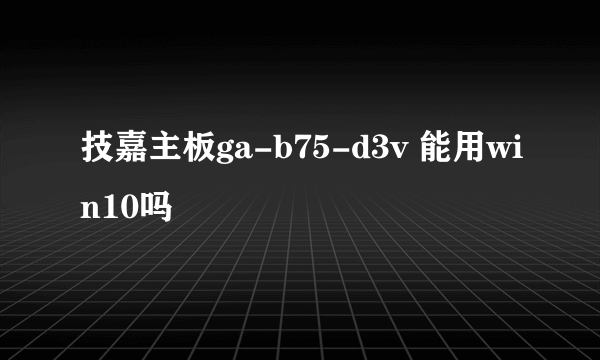 技嘉主板ga-b75-d3v 能用win10吗